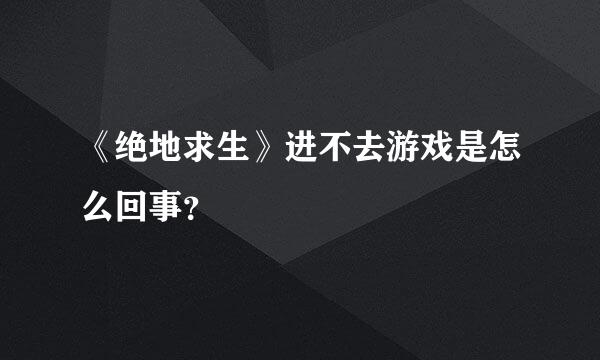 《绝地求生》进不去游戏是怎么回事?